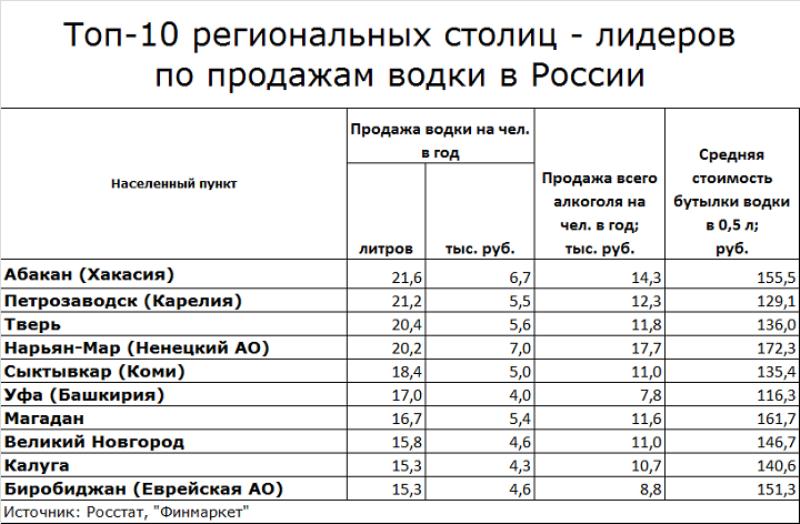 Топ-10 региональных столиц - лидеров по продажам водки в России

| Населенный пункт | Продажа водки на чел. в год литров | Продажа водки на чел. в год тыс. руб. | Продажа всего алкоголя на чел. в год; тыс. руб. | Средняя стоимость бутылки водки в 0,5 л; руб. |
|---|---|---|---|---|
| Абакан (Хакасия) | 21,6 | 6,7 | 14,3 | 155,5 |
| Петрозаводск (Карелия) | 21,2 | 5,5 | 12,3 | 129,1 |
| Тверь | 20,4 | 5,6 | 11,8 | 136,0 |
| Нарьян-Мар (Ненецкий АО) | 20,2 | 7,0 | 17,7 | 172,3 |
| Сыктывкар (Коми) | 18,4 | 5,0 | 11,0 | 135,4 |
| Уфа (Башкирия) | 17,0 | 4,0 | 7,8 | 116,3 |
| Магадан | 16,7 | 5,4 | 11,6 | 161,7 |
| Великий Новгород | 15,8 | 4,6 | 11,0 | 146,7 |
| Калуга | 15,3 | 4,3 | 10,7 | 140,6 |
| Биробиджан (Еврейская АО) | 15,3 | 4,6 | 8,8 | 151,3 |

Источник: Росстат, "Финмаркет"